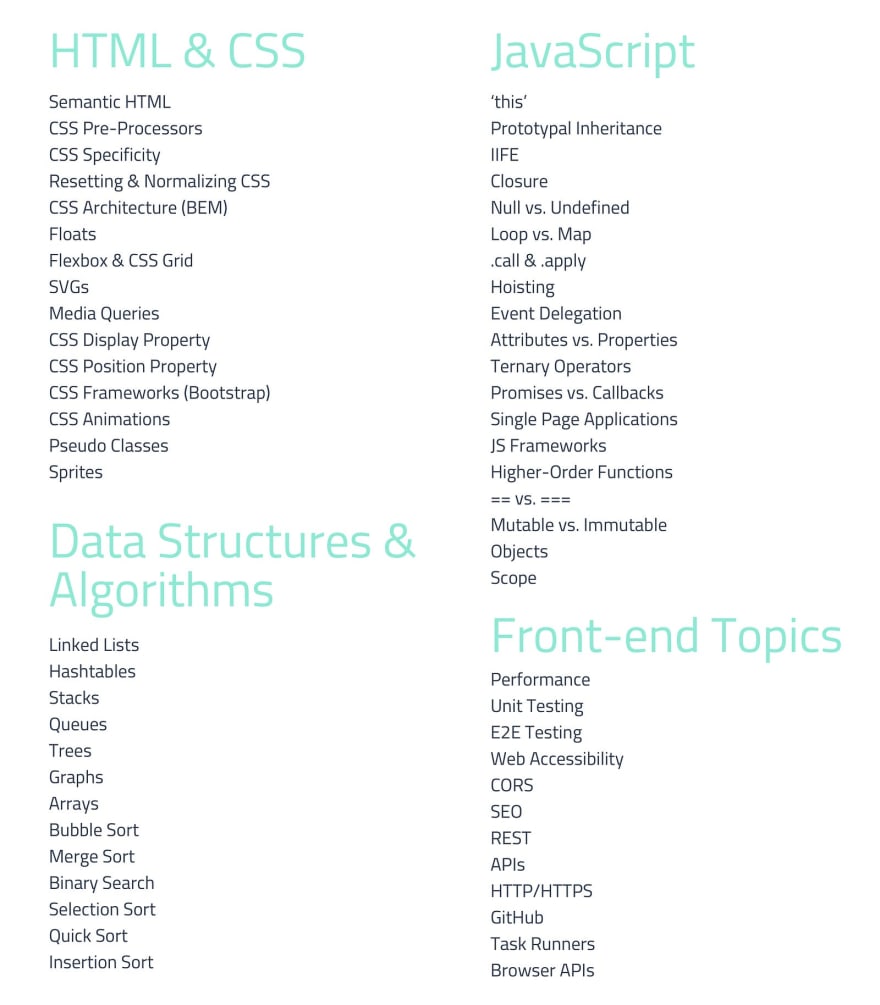 HTML & CSS

Semantic HTML
CSS Pre-Processors
CSS Specificity
Resetting & Normalizing CSS
CSS Architecture (BEM)
Floats
Flexbox & CSS Grid
SVGs
Media Queries
CSS Display Property
CSS Position Property
CSS Frameworks (Bootstrap)
CSS Animations
Pseudo Classes
Sprites

Data Structures & Algorithms

Linked Lists
Hashtables
Stacks
Queues
Trees
Graphs
Arrays
Bubble Sort
Merge Sort
Binary Search
Selection Sort
Quick Sort
Insertion Sort

JavaScript

'this'
Prototypal Inheritance
IIFE
Closure
Null vs. Undefined
Loop vs. Map
.call & .apply
Hoisting
Event Delegation
Attributes vs. Properties
Ternary Operators
Promises vs. Callbacks
Single Page Applications
JS Frameworks
Higher-Order Functions
== vs. ===
Mutable vs. Immutable
Objects
Scope

Front-end Topics

Performance
Unit Testing
E2E Testing
Web Accessibility
CORS
SEO
REST
APIs
HTTP/HTTPS
GitHub
Task Runners
Browser APIs